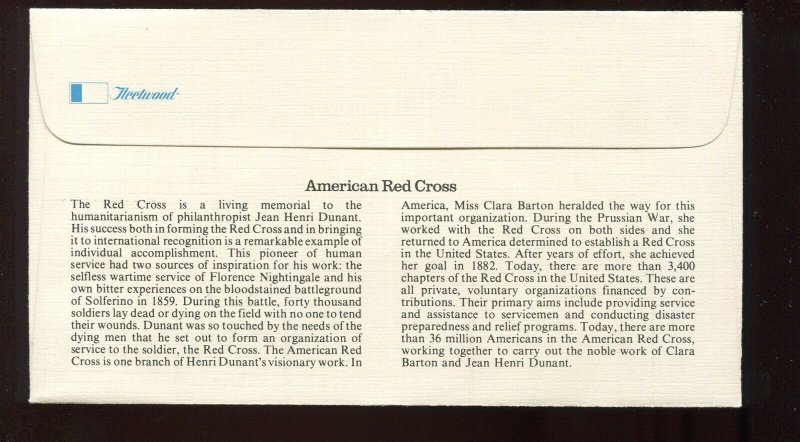 Fleetwood

American Red Cross

The Red Cross is a living memorial to the humanitarianism of philanthropist Jean Henri Dunant. His success both in forming the Red Cross and in bringing it to international recognition is a remarkable example of individual accomplishment. This pioneer of human service had two sources of inspiration for his work: the selfless wartime service of Florence Nightingale and his own bitter experiences on the bloodstained battleground of Solferino in 1859. During this battle, forty thousand soldiers lay dead or dying on the field with no one to tend their wounds. Dunant was so touched by the needs of the dying men that he set out to form an organization of service to the soldier, the Red Cross. The American Red Cross is one branch of Henri Dunant's visionary work. In America, Miss Clara Barton heralded the way for this important organization. During the Prussian War, she worked with the Red Cross on both sides and she returned to America determined to establish a Red Cross in the United States. After years of effort, she achieved her goal in 1882. Today, there are more than 3,400 chapters of the Red Cross in the United States. These are all private, voluntary organizations financed by contributions. Their primary aims include providing service and assistance to servicemen and conducting disaster preparedness and relief programs. Today, there are more than 36 million Americans in the American Red Cross, working together to carry out the noble work of Clara Barton and Jean Henri Dunant.